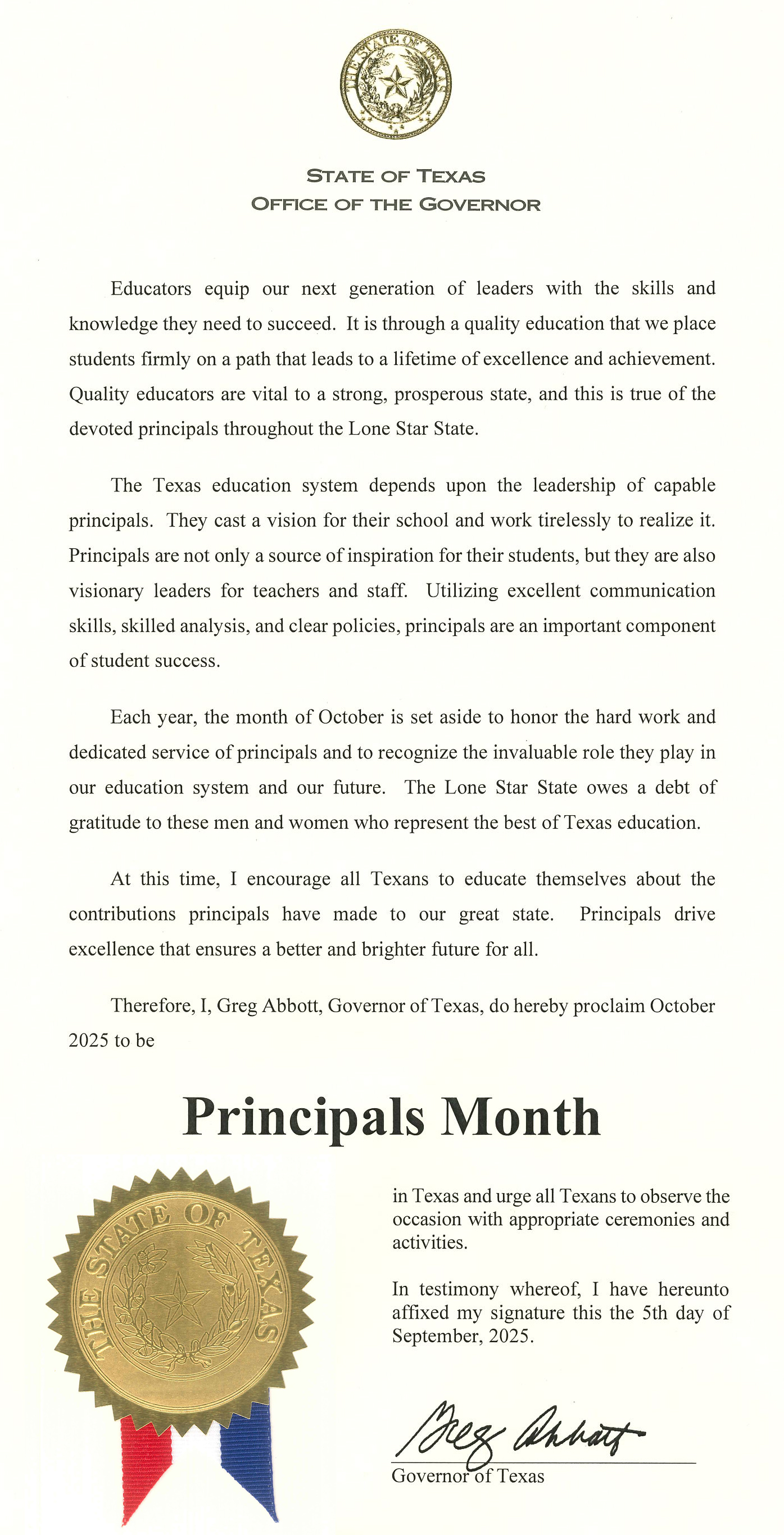 THE STATE OF TEXAS

STATE OF TEXAS
OFFICE OF THE GOVERNOR

Educators equip our next generation of leaders with the skills and knowledge they need to succeed. It is through a quality education that we place students firmly on a path that leads to a lifetime of excellence and achievement. Quality educators are vital to a strong, prosperous state, and this is true of the devoted principals throughout the Lone Star State.

The Texas education system depends upon the leadership of capable principals. They cast a vision for their school and work tirelessly to realize it. Principals are not only a source of inspiration for their students, but they are also visionary leaders for teachers and staff. Utilizing excellent communication skills, skilled analysis, and clear policies, principals are an important component of student success.

Each year, the month of October is set aside to honor the hard work and dedicated service of principals and to recognize the invaluable role they play in our education system and our future. The Lone Star State owes a debt of gratitude to these men and women who represent the best of Texas education.

At this time, I encourage all Texans to educate themselves about the contributions principals have made to our great state. Principals drive excellence that ensures a better and brighter future for all.

Therefore, I, Greg Abbott, Governor of Texas, do hereby proclaim October 2025 to be

Principals Month

THE STATE OF TEXAS

in Texas and urge all Texans to observe the occasion with appropriate ceremonies and activities.

In testimony whereof, I have hereunto affixed my signature this the 5th day of September, 2025.

Greg Abbott
Governor of Texas